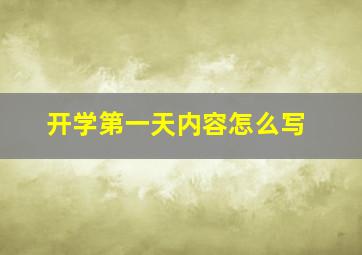 开学第一天内容怎么写